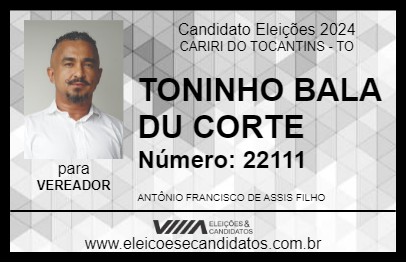 Candidato Eleições 2024
CARIRI DO TOCANTINS - TO

TONINHO BALA DU CORTE

Número: 22111

para
VEREADOR

ANTÔNIO FRANCISCO DE ASSIS FILHO

VIIIA ELEIÇÕES & CANDIDATOS

www.eleicoesecandidatos.com.br